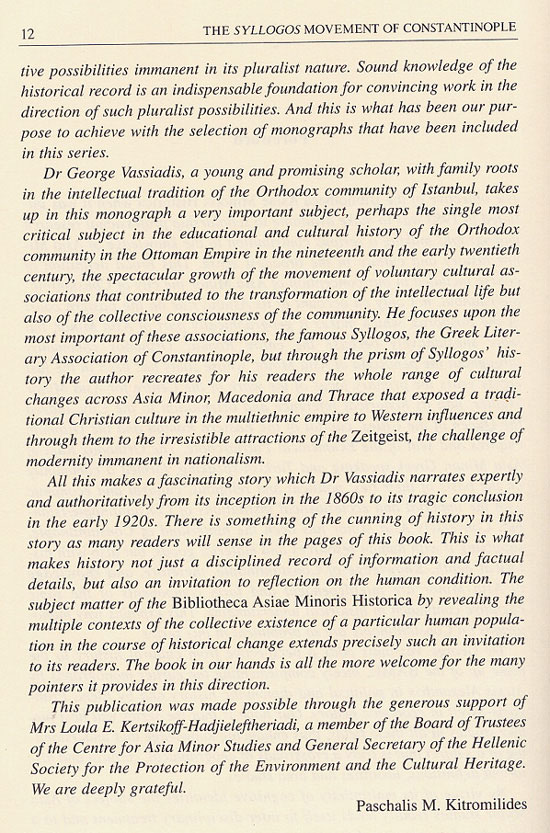 12 THE SYLLOGOS MOVEMENT OF CONSTANTINOPLE

tive possibilities immanent in its pluralist nature. Sound knowledge of the historical record is an indispensable foundation for convincing work in the direction of such pluralist possibilities. And this is what has been our purpose to achieve with the selection of monographs that have been included in this series.

Dr George Vassiadis, a young and promising scholar, with family roots in the intellectual tradition of the Orthodox community of Istanbul, takes up in this monograph a very important subject, perhaps the single most critical subject in the educational and cultural history of the Orthodox community in the Ottoman Empire in the nineteenth and the early twentieth century, the spectacular growth of the movement of voluntary cultural associations that contributed to the transformation of the intellectual life but also of the collective consciousness of the community. He focuses upon the most important of these associations, the famous Syllogos, the Greek Literary Association of Constantinople, but through the prism of Syllogos' history the author recreates for his readers the whole range of cultural changes across Asia Minor, Macedonia and Thrace that exposed a traditional Christian culture in the multiethnic empire to Western influences and through them to the irresistible attractions of the Zeitgeist, the challenge of modernity immanent in nationalism.

All this makes a fascinating story which Dr Vassiadis narrates expertly and authoritatively from its inception in the 1860s to its tragic conclusion in the early 1920s. There is something of the cunning of history in this story as many readers will sense in the pages of this book. This is what makes history not just a disciplined record of information and factual details, but also an invitation to reflection on the human condition. The subject matter of the Bibliotheca Asiae Minoris Historica by revealing the multiple contexts of the collective existence of a particular human population in the course of historical change extends precisely such an invitation to its readers. The book in our hands is all the more welcome for the many pointers it provides in this direction.

This publication was made possible through the generous support of Mrs Loula E. Kertsikoff-Hadjieleftheriadi, a member of the Board of Trustees of the Centre for Asia Minor Studies and General Secretary of the Hellenic Society for the Protection of the Environment and the Cultural Heritage. We are deeply grateful.

Paschalis M. Kitromilides